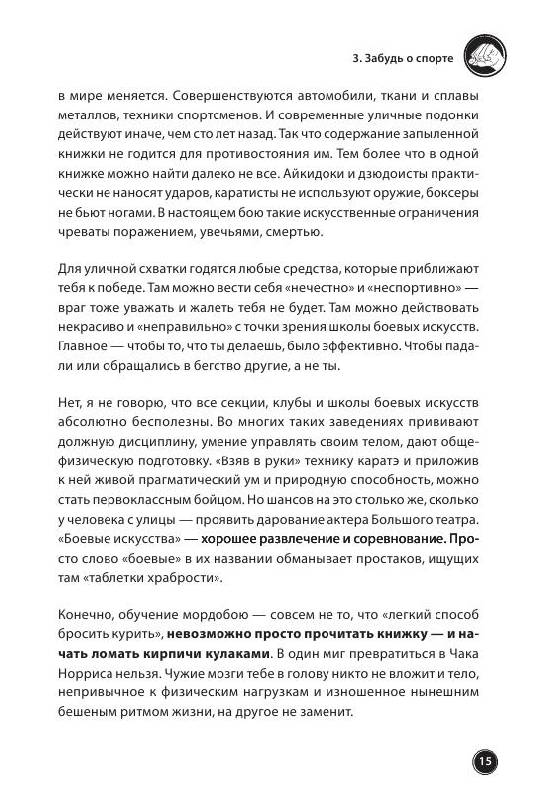 3. Забудь о спорте

в мире меняется. Совершенствуются автомобили, ткани и сплавы металлов, техники спортсменов. И современные уличные подонки действуют иначе, чем сто лет назад. Так что содержание запыленной книжки не годится для противостояния им. Тем более что в одной книжке можно найти далеко не все. Айкидоки и дзюдоисты практически не наносят ударов, каратисты не используют оружие, боксеры не бьют ногами. В настоящем бою такие искусственные ограничения чреваты поражением, увечьями, смертью.

Для уличной схватки годятся любые средства, которые приближают тебя к победе. Там можно вести себя «нечестно» и «неспортивно» — враг тоже уважать и жалеть тебя не будет. Там можно действовать некрасиво и «неправильно» с точки зрения школы боевых искусств. Главное — чтобы то, что ты делаешь, было эффективно. Чтобы падали или обращались в бегство другие, а не ты.

Нет, я не говорю, что все секции, клубы и школы боевых искусств абсолютно бесполезны. Во многих таких заведениях прививают должную дисциплину, умение управлять своим телом, дают общефизическую подготовку. «Взяв в руки» технику каратэ и приложив к ней живой прагматический ум и природную способность, можно стать первоклассным бойцом. Но шансов на это столько же, сколько у человека с улицы — проявить дарование актера Большого театра. «Боевые искусства» — хорошее развлечение и соревнование. Просто слово «боевые» в их названии обманывает простаков, ищущих там «таблетки храбрости».

Конечно, обучение мордобою — совсем не то, что «легкий способ бросить курить», невозможно просто прочитать книжку — и начать ломать кирпичи кулаками. В один миг превратиться в Чака Норриса нельзя. Чужие мозги тебе в голову никто не вложит и тело, непривычное к физическим нагрузкам и изношенное нынешним бешеным ритмом жизни, на другое не заменит.

15